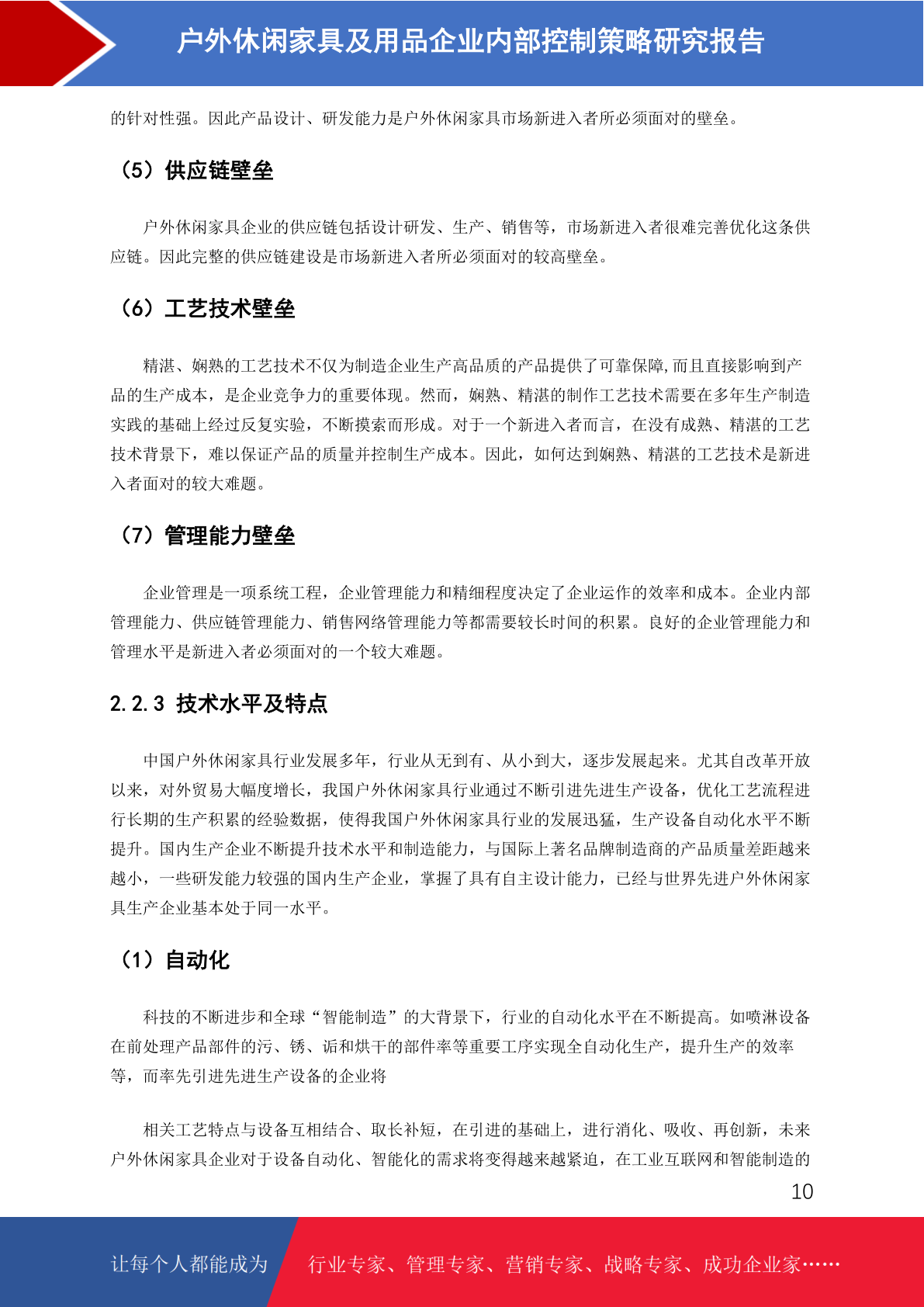 户外休闲家具及用品企业内部控制策略研究报告

的针对性强。因此产品设计、研发能力是户外休闲家具市场新进入者所必须面对的壁垒。

（5）供应链壁垒

户外休闲家具企业的供应链包括设计研发、生产、销售等，市场新进入者很难完善优化这条供应链。因此完整的供应链建设是市场新进入者所必须面对的较高壁垒。

（6）工艺技术壁垒

精湛、娴熟的工艺技术不仅为制造企业生产高品质的产品提供了可靠保障,而且直接影响到产品的生产成本，是企业竞争力的重要体现。然而，娴熟、精湛的制作工艺技术需要在多年生产制造实践的基础上经过反复实验，不断摸索而形成。对于一个新进入者而言，在没有成熟、精湛的工艺技术背景下，难以保证产品的质量并控制生产成本。因此，如何达到娴熟、精湛的工艺技术是新进入者面对的较大难题。

（7）管理能力壁垒

企业管理是一项系统工程，企业管理能力和精细程度决定了企业运作的效率和成本。企业内部管理能力、供应链管理能力、销售网络管理能力等都需要较长时间的积累。良好的企业管理能力和管理水平是新进入者必须面对的一个较大难题。

2.2.3 技术水平及特点

中国户外休闲家具行业发展多年，行业从无到有、从小到大，逐步发展起来。尤其自改革开放以来，对外贸易大幅度增长，我国户外休闲家具行业通过不断引进先进生产设备，优化工艺流程进行长期的生产积累的经验数据，使得我国户外休闲家具行业的发展迅猛，生产设备自动化水平不断提升。国内生产企业不断提升技术水平和制造能力，与国际上著名品牌制造商的产品质量差距越来越小，一些研发能力较强的国内生产企业，掌握了具有自主设计能力，已经与世界先进户外休闲家具生产企业基本处于同一水平。

（1）自动化

科技的不断进步和全球“智能制造”的大背景下，行业的自动化水平在不断提高。如喷淋设备在前处理产品部件的污、锈、诟和烘干的部件率等重要工序实现全自动化生产，提升生产的效率等，而率先引进先进生产设备的企业将

相关工艺特点与设备互相结合、取长补短，在引进的基础上，进行消化、吸收、再创新，未来户外休闲家具企业对于设备自动化、智能化的需求将变得越来越紧迫，在工业互联网和智能制造的

10

让每个人都能成为 行业专家、管理专家、营销专家、战略专家、成功企业家……